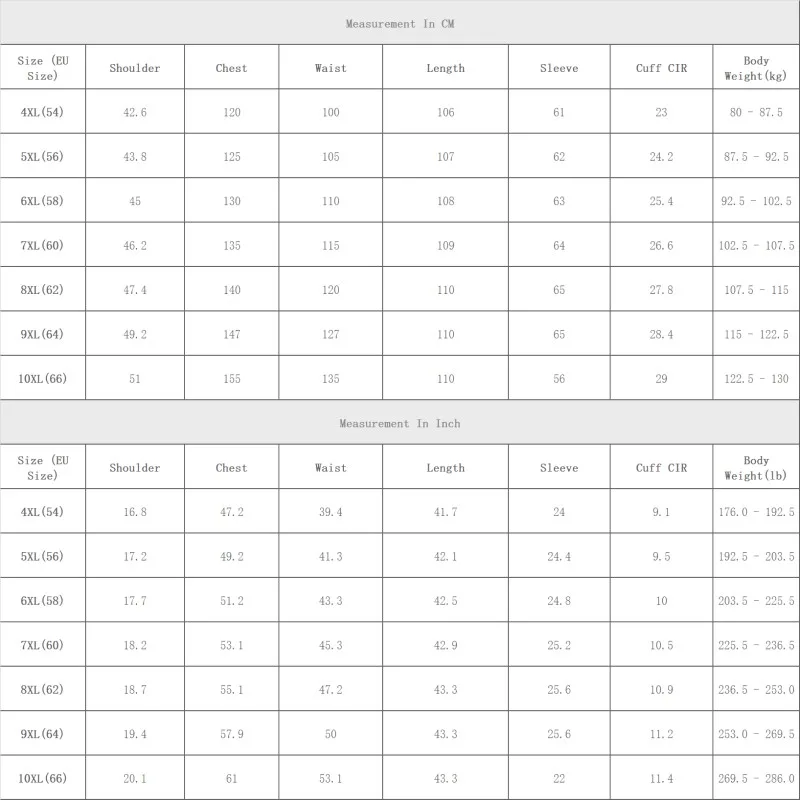 Measurement In CM

| Size (EU Size) | Shoulder | Chest | Waist | Length | Sleeve | Cuff CIR | Body Weight(kg) |
|---|---|---|---|---|---|---|---|
| 4XL(54) | 42.6 | 120 | 100 | 106 | 61 | 23 | 80 - 87.5 |
| 5XL(56) | 43.8 | 125 | 105 | 107 | 62 | 24.2 | 87.5 - 92.5 |
| 6XL(58) | 45 | 130 | 110 | 108 | 63 | 25.4 | 92.5 - 102.5 |
| 7XL(60) | 46.2 | 135 | 115 | 109 | 64 | 26.6 | 102.5 - 107.5 |
| 8XL(62) | 47.4 | 140 | 120 | 110 | 65 | 27.8 | 107.5 - 115 |
| 9XL(64) | 49.2 | 147 | 127 | 110 | 65 | 28.4 | 115 - 122.5 |
| 10XL(66) | 51 | 155 | 135 | 110 | 56 | 29 | 122.5 - 130 |

Measurement In Inch

| Size (EU Size) | Shoulder | Chest | Waist | Length | Sleeve | Cuff CIR | Body Weight(lb) |
|---|---|---|---|---|---|---|---|
| 4XL(54) | 16.8 | 47.2 | 39.4 | 41.7 | 24 | 9.1 | 176.0 - 192.5 |
| 5XL(56) | 17.2 | 49.2 | 41.3 | 42.1 | 24.4 | 9.5 | 192.5 - 203.5 |
| 6XL(58) | 17.7 | 51.2 | 43.3 | 42.5 | 24.8 | 10 | 203.5 - 225.5 |
| 7XL(60) | 18.2 | 53.1 | 45.3 | 42.9 | 25.2 | 10.5 | 225.5 - 236.5 |
| 8XL(62) | 18.7 | 55.1 | 47.2 | 43.3 | 25.6 | 10.9 | 236.5 - 253.0 |
| 9XL(64) | 19.4 | 57.9 | 50 | 43.3 | 25.6 | 11.2 | 253.0 - 269.5 |
| 10XL(66) | 20.1 | 61 | 53.1 | 43.3 | 22 | 11.4 | 269.5 - 286.0 |